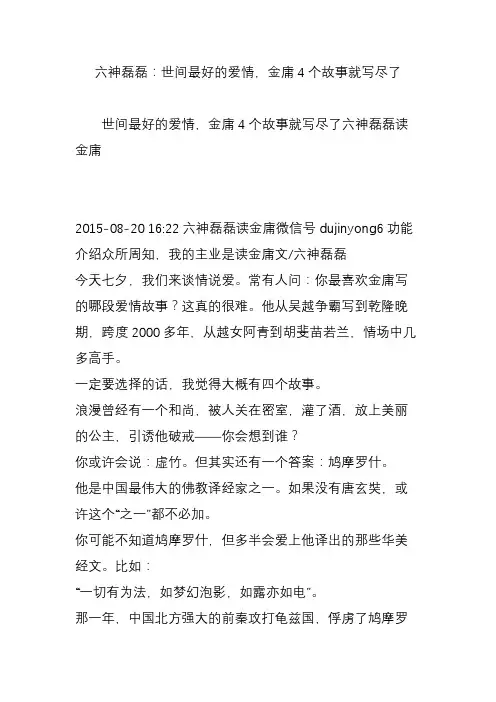 六神磊磊：世间最好的爱情，金庸 4 个故事就写尽了

世间最好的爱情，金庸 4 个故事就写尽了六神磊磊读金庸

2015-08-20 16:22 六神磊磊读金庸微信号 dujinyong6 功能介绍众所周知，我的主业是读金庸文/六神磊磊
今天七夕，我们来谈情说爱。常有人问：你最喜欢金庸写的哪段爱情故事？这真的很难。他从吴越争霸写到乾隆晚期，跨度 2000 多年，从越女阿青到胡斐苗若兰，情场中几多高手。
一定要选择的话，我觉得大概有四个故事。
浪漫曾经有一个和尚，被人关在密室，灌了酒，放上美丽的公主，引诱他破戒——你会想到谁？
你或许会说：虚竹。但其实还有一个答案：鸠摩罗什。
他是中国最伟大的佛教译经家之一。如果没有唐玄奘，或许这个“之一”都不必加。
你可能不知道鸠摩罗什，但多半会爱上他译出的那些华美经文。比如：
“一切有为法，如梦幻泡影，如露亦如电”。
那一年，中国北方强大的前秦攻打龟兹国，俘虏了鸠摩罗